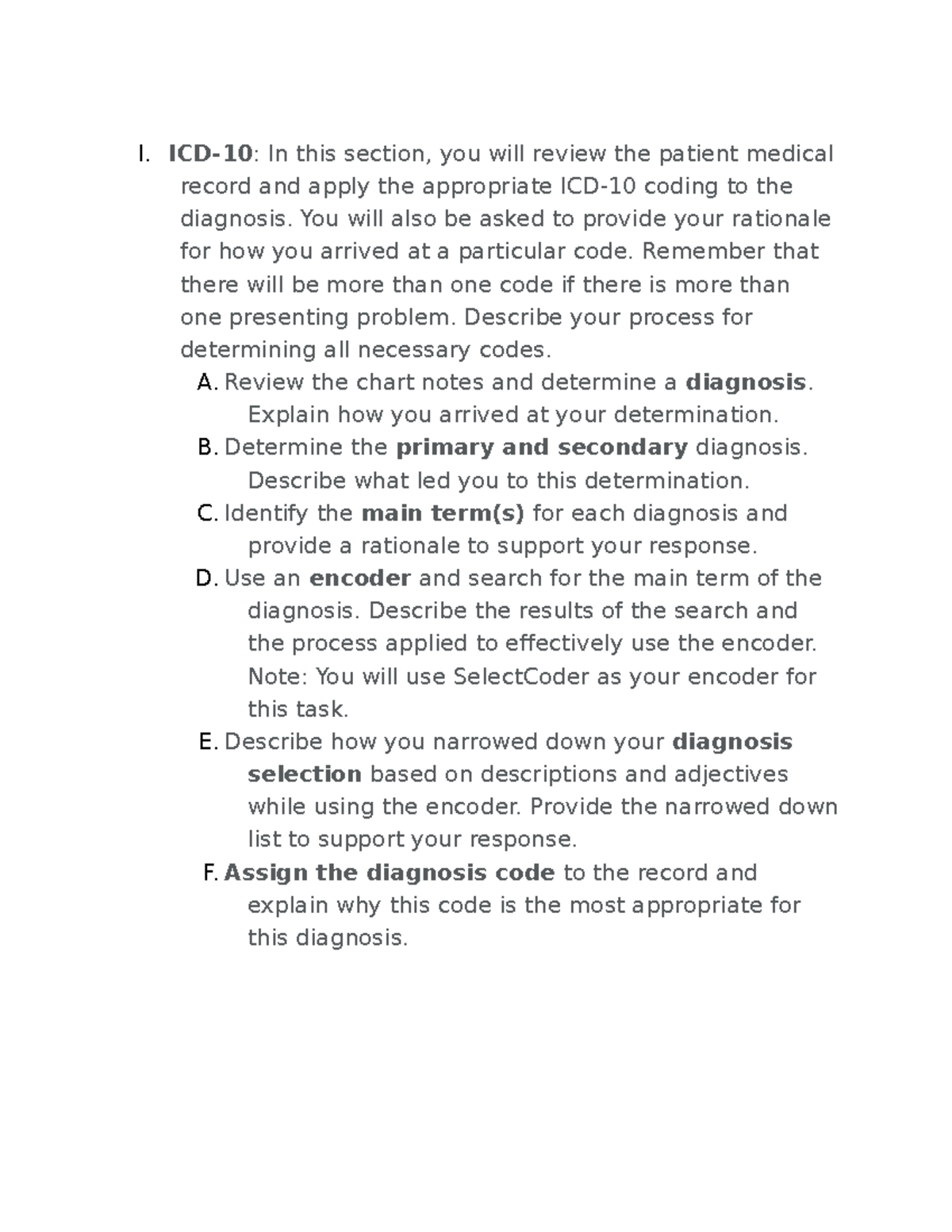 I. ICD-10: In this section, you will review the patient medical record and apply the appropriate ICD-10 coding to the diagnosis. You will also be asked to provide your rationale for how you arrived at a particular code. Remember that there will be more than one code if there is more than one presenting problem. Describe your process for determining all necessary codes.

A. Review the chart notes and determine a diagnosis. Explain how you arrived at your determination.

B. Determine the primary and secondary diagnosis. Describe what led you to this determination.

C. Identify the main term(s) for each diagnosis and provide a rationale to support your response.

D. Use an encoder and search for the main term of the diagnosis. Describe the results of the search and the process applied to effectively use the encoder. Note: You will use SelectCoder as your encoder for this task.

E. Describe how you narrowed down your diagnosis selection based on descriptions and adjectives while using the encoder. Provide the narrowed down list to support your response.

F. Assign the diagnosis code to the record and explain why this code is the most appropriate for this diagnosis.